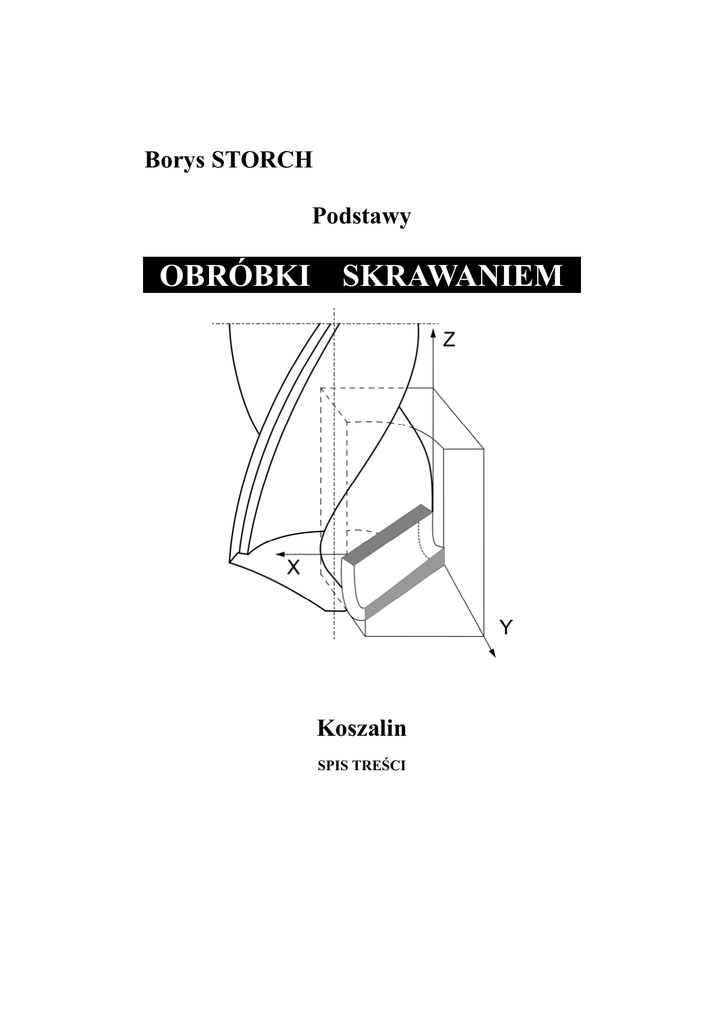 Borys STORCH

Podstawy

OBRÓBKI SKRAWANIEM

Z

X

Y

Koszalin

SPIS TREŚCI